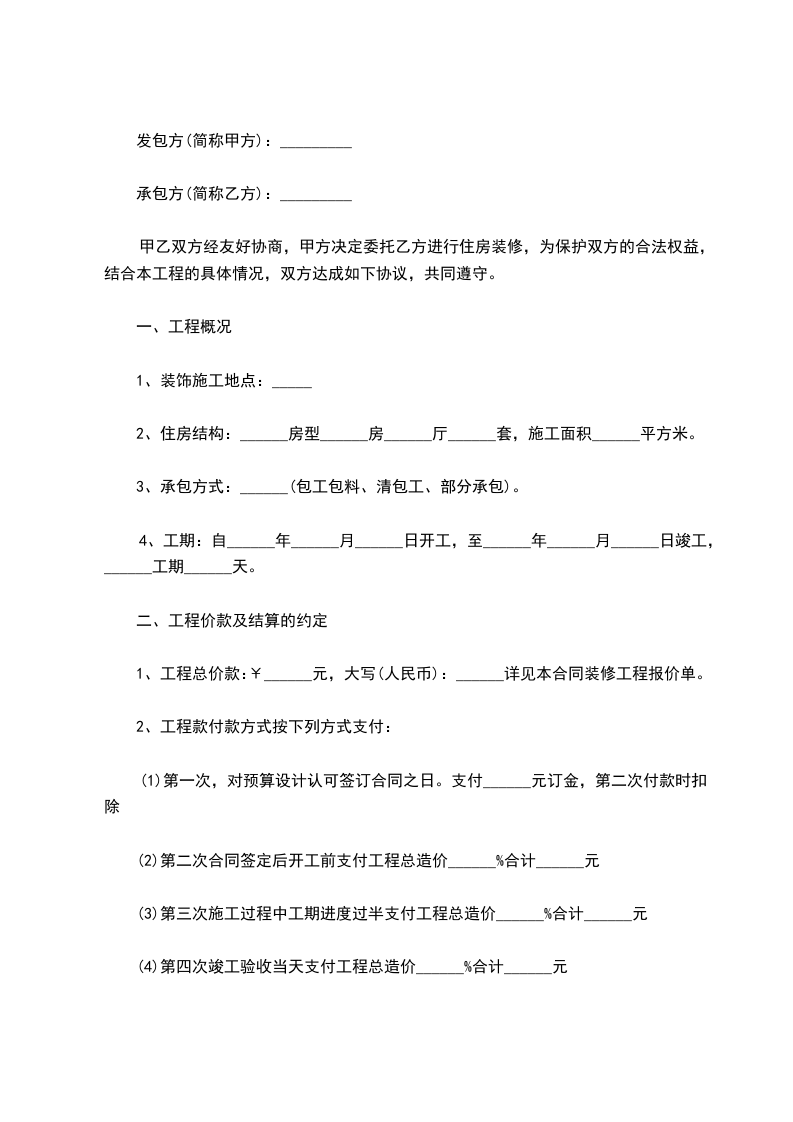 发包方(简称甲方)：_________

承包方(简称乙方)：_________

甲乙双方经友好协商，甲方决定委托乙方进行住房装修，为保护双方的合法权益，结合本工程的具体情况，双方达成如下协议，共同遵守。

一、工程概况

1、装饰施工地点：_____

2、住房结构：______房型______房______厅______套，施工面积______平方米。

3、承包方式：______(包工包料、清包工、部分承包)。

4、工期：自______年______月______日开工，至______年______月______日竣工，______工期______天。

二、工程价款及结算的约定

1、工程总价款:￥______元，大写(人民币)：______详见本合同装修工程报价单。

2、工程款付款方式按下列方式支付：

⑴第一次，对预算设计认可签订合同之日。支付______元订金，第二次付款时扣除

⑵第二次合同签定后开工前支付工程总造价______%合计______元

⑶第三次施工过程中工期进度过半支付工程总造价______%合计______元

⑷第四次竣工验收当天支付工程总造价______%合计______元